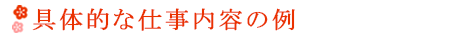 具体的な仕事内容の例